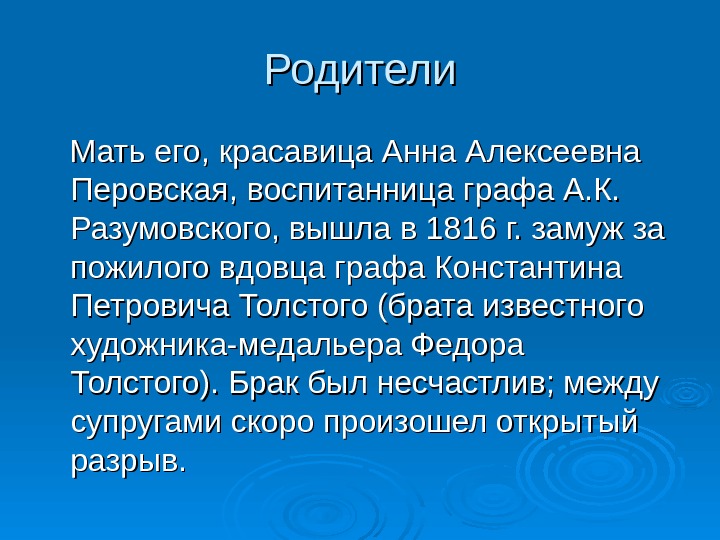 Родители

Мать его, красавица Анна Алексеевна Перовская, воспитанница графа А.К. Разумовского, вышла в 1816 г. замуж за пожилого вдовца графа Константина Петровича Толстого (брата известного художника-медальера Федора Толстого). Брак был несчастлив; между супругами скоро произошел открытый разрыв.